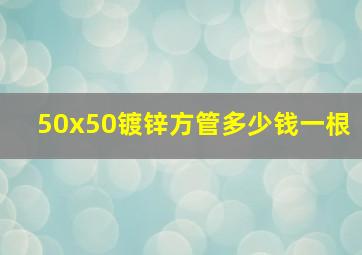 50x50镀锌方管多少钱一根